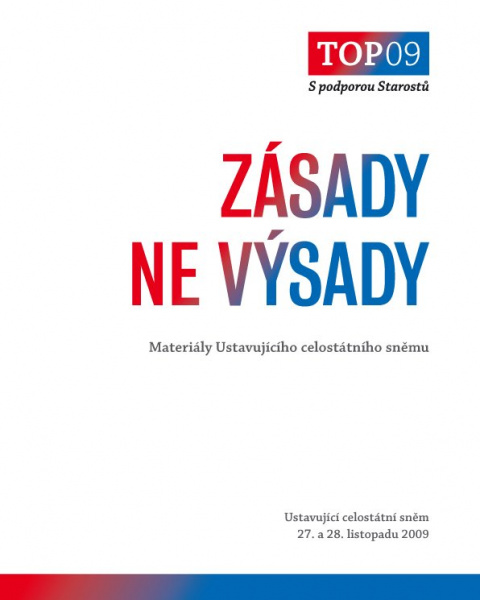 TOP09
S podporou Starostů

ZÁSADY
NE VÝSADY

Materiály Ustavujícího celostátního sněmu

Ustavující celostátní sněm
27. a 28. listopadu 2009